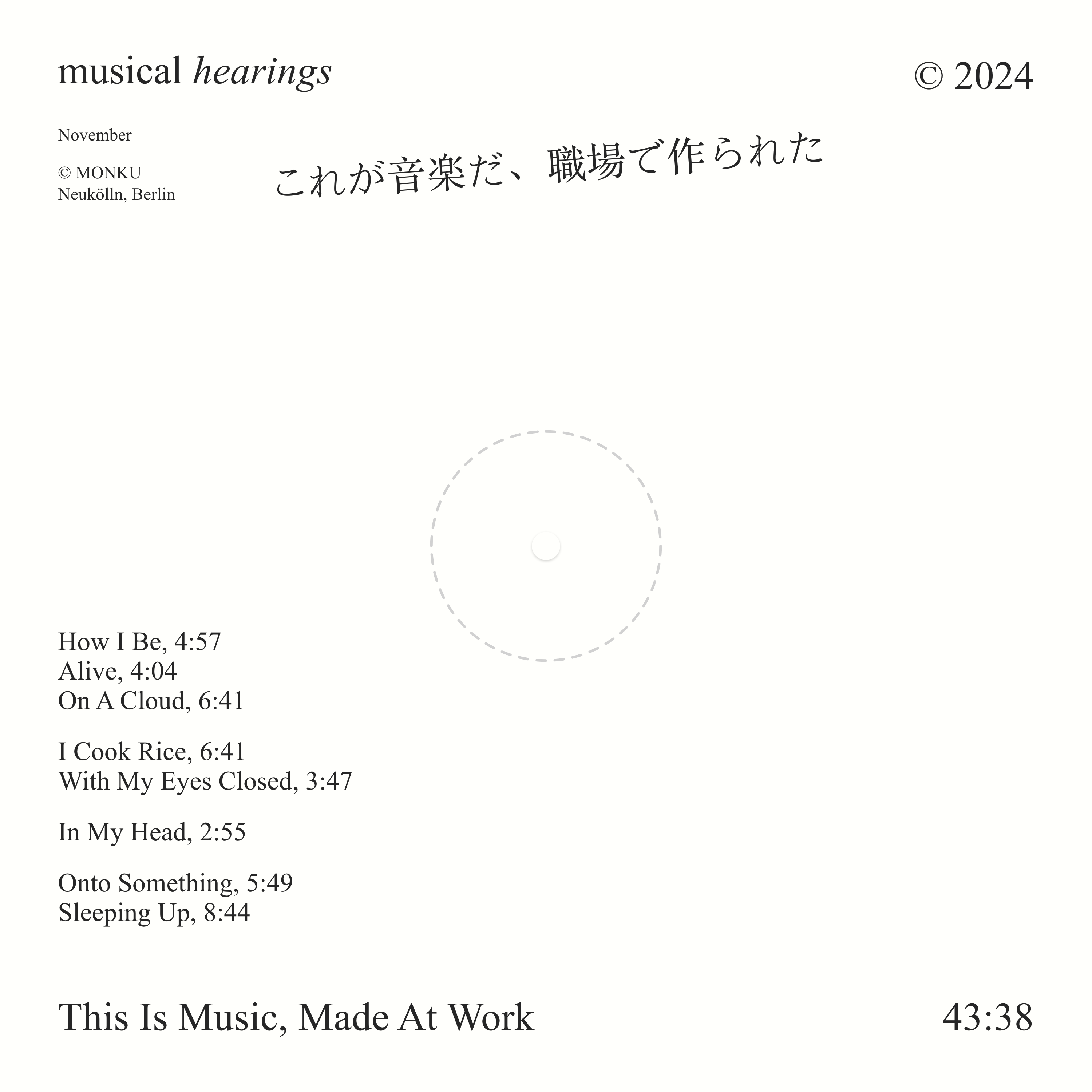 musical hearings

© 2024

November

© MONKU
Neukölln, Berlin

これが音楽だ、職場で作られた

How I Be, 4:57
Alive, 4:04
On A Cloud, 6:41

I Cook Rice, 6:41
With My Eyes Closed, 3:47

In My Head, 2:55

Onto Something, 5:49
Sleeping Up, 8:44

This Is Music, Made At Work

43:38